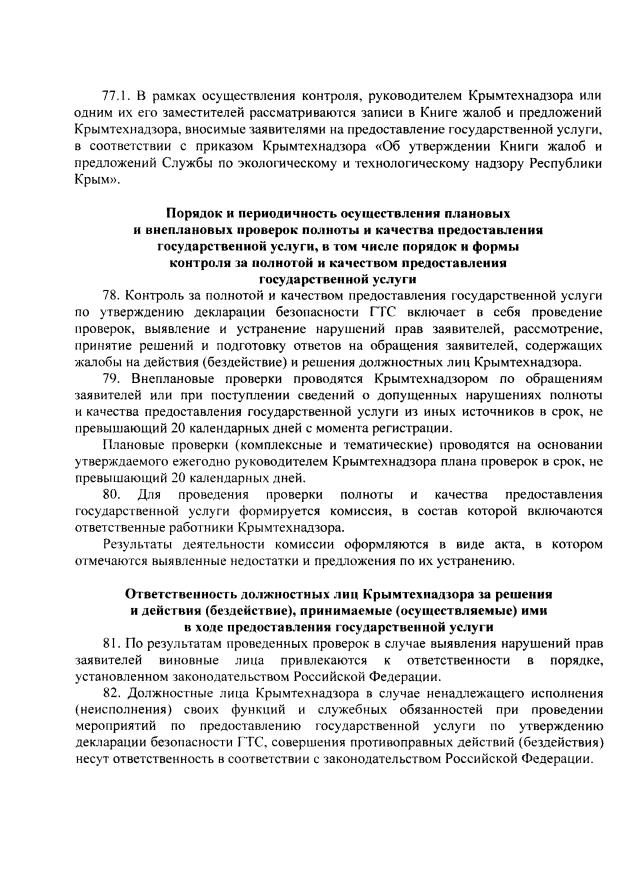 77.1. В рамках осуществления контроля, руководителем Крымтехнадзора или одним их его заместителей рассматриваются записи в Книге жалоб и предложений Крымтехнадзора, вносимые заявителями на предоставление государственной услуги, в соответствии с приказом Крымтехнадзора «Об утверждении Книги жалоб и предложений Службы по экологическому и технологическому надзору Республики Крым».

Порядок и периодичность осуществления плановых и внеплановых проверок полноты и качества предоставления государственной услуги, в том числе порядок и формы контроля за полнотой и качеством предоставления государственной услуги

78. Контроль за полнотой и качеством предоставления государственной услуги по утверждению декларации безопасности ГТС включает в себя проведение проверок, выявление и устранение нарушений прав заявителей, рассмотрение, принятие решений и подготовку ответов на обращения заявителей, содержащих жалобы на действия (бездействие) и решения должностных лиц Крымтехнадзора.

79. Внеплановые проверки проводятся Крымтехнадзором по обращениям заявителей или при поступлении сведений о допущенных нарушениях полноты и качества предоставления государственной услуги из иных источников в срок, не превышающий 20 календарных дней с момента регистрации.

Плановые проверки (комплексные и тематические) проводятся на основании утверждаемого ежегодно руководителем Крымтехнадзора плана проверок в срок, не превышающий 20 календарных дней.

80. Для проведения проверки полноты и качества предоставления государственной услуги формируется комиссия, в состав которой включаются ответственные работники Крымтехнадзора.

Результаты деятельности комиссии оформляются в виде акта, в котором отмечаются выявленные недостатки и предложения по их устранению.

Ответственность должностных лиц Крымтехнадзора за решения и действия (бездействие), принимаемые (осуществляемые) ими в ходе предоставления государственной услуги

81. По результатам проведенных проверок в случае выявления нарушений прав заявителей виновные лица привлекаются к ответственности в порядке, установленном законодательством Российской Федерации.

82. Должностные лица Крымтехнадзора в случае ненадлежащего исполнения (неисполнения) своих функций и служебных обязанностей при проведении мероприятий по предоставлению государственной услуги по утверждению декларации безопасности ГТС, совершения противоправных действий (бездействия) несут ответственность в соответствии с законодательством Российской Федерации.